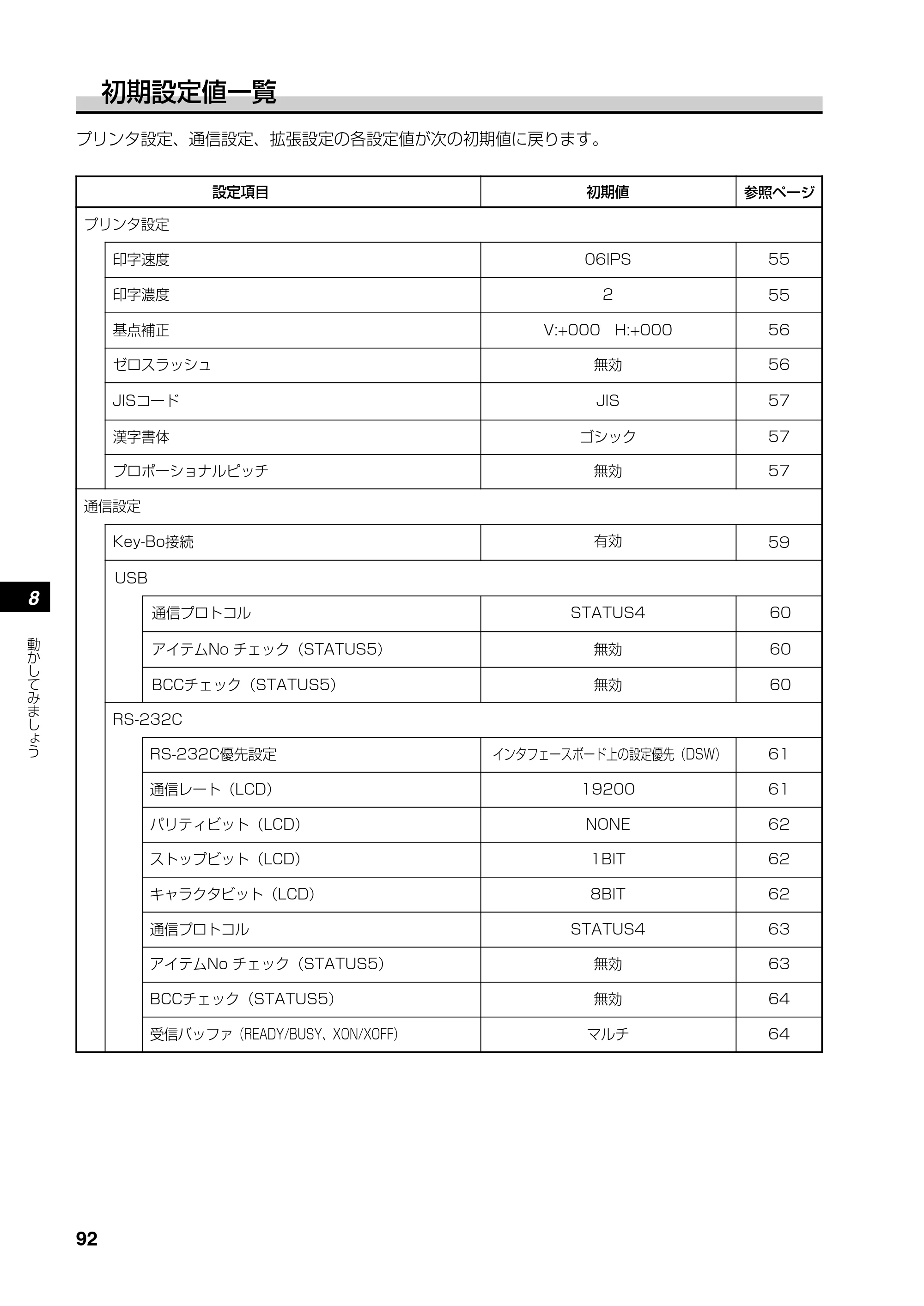 初期設定値一覧

プリンタ設定、通信設定、拡張設定の各設定値が次の初期値に戻ります。

| 設定項目 | 初期値 | 参照ページ |
|---|---|---|
| プリンタ設定 | | |
| 印字速度 | 06IPS | 55 |
| 印字濃度 | 2 | 55 |
| 基点補正 | V:+000 H:+000 | 56 |
| ゼロスラッシュ | 無効 | 56 |
| JISコード | JIS | 57 |
| 漢字書体 | ゴシック | 57 |
| プロポーショナルピッチ | 無効 | 57 |
| 通信設定 | | |
| Key-Bo接続 | 有効 | 59 |
| USB | | |
| 通信プロトコル | STATUS4 | 60 |
| アイテムNo チェック（STATUS5） | 無効 | 60 |
| BCCチェック（STATUS5） | 無効 | 60 |
| RS-232C | | |
| RS-232C優先設定 | インタフェースボード上の設定優先（DSW） | 61 |
| 通信レート（LCD） | 19200 | 61 |
| パリティビット（LCD） | NONE | 62 |
| ストップビット（LCD） | 1BIT | 62 |
| キャラクタビット（LCD） | 8BIT | 62 |
| 通信プロトコル | STATUS4 | 63 |
| アイテムNo チェック（STATUS5） | 無効 | 63 |
| BCCチェック（STATUS5） | 無効 | 64 |
| 受信バッファ（READY/BUSY、XON/XOFF） | マルチ | 64 |

8

動かしてみましょう

92